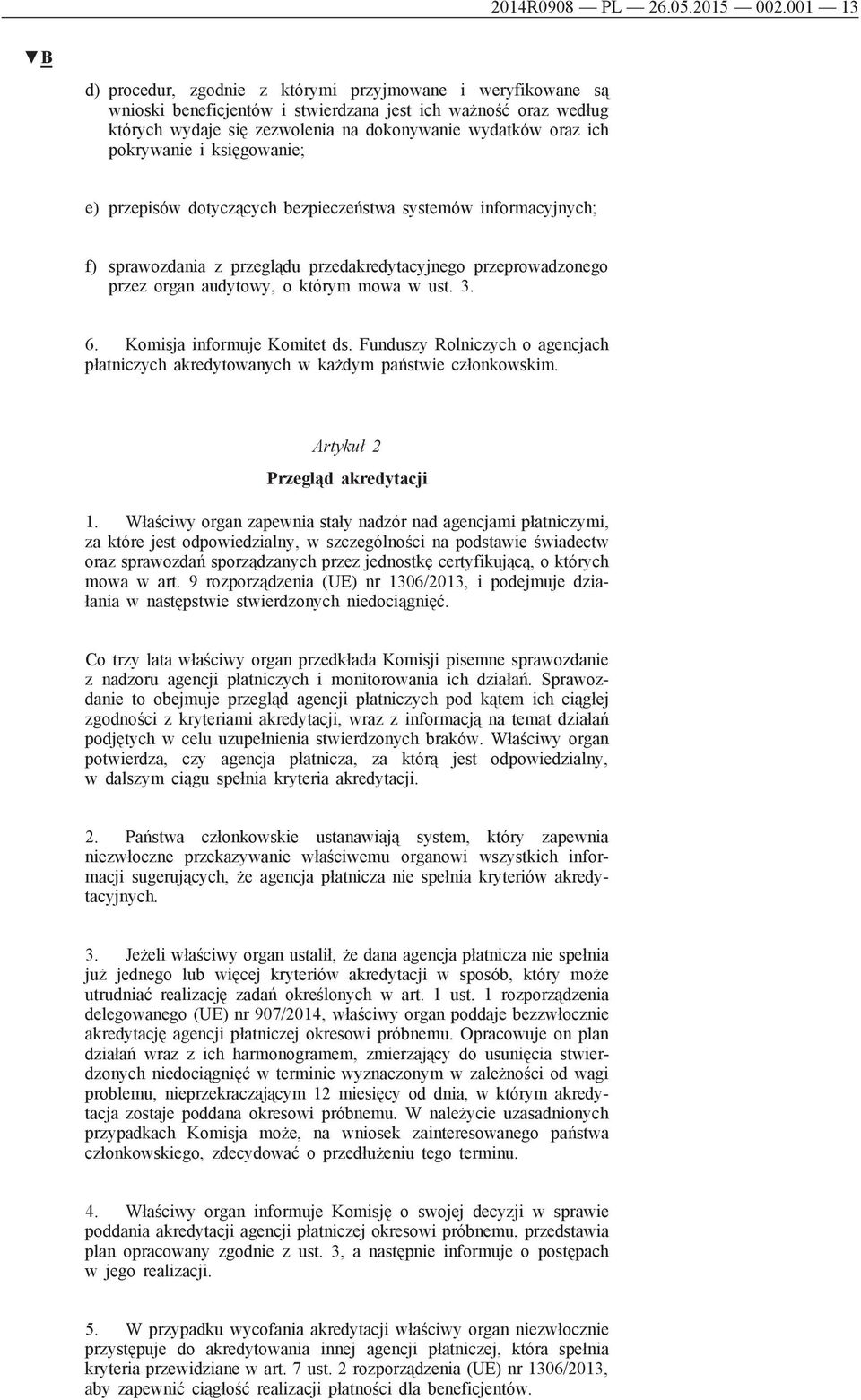 2014R0908 — PL — 26.05.2015 — 002.001 — 13

▼B

d) procedur, zgodnie z którymi przyjmowane i weryfikowane są wnioski beneficjentów i stwierdzana jest ich ważność oraz według których wydaje się zezwolenia na dokonywanie wydatków oraz ich pokrywanie i księgowanie;

e) przepisów dotyczących bezpieczeństwa systemów informacyjnych;

f) sprawozdania z przeglądu przedakredytacyjnego przeprowadzonego przez organ audytowy, o którym mowa w ust. 3.

6. Komisja informuje Komitet ds. Funduszy Rolniczych o agencjach płatniczych akredytowanych w każdym państwie członkowskim.

Artykuł 2

Przegląd akredytacji

1. Właściwy organ zapewnia stały nadzór nad agencjami płatniczymi, za które jest odpowiedzialny, w szczególności na podstawie świadectw oraz sprawozdań sporządzanych przez jednostkę certyfikującą, o których mowa w art. 9 rozporządzenia (UE) nr 1306/2013, i podejmuje działania w następstwie stwierdzonych niedociągnięć.

Co trzy lata właściwy organ przedkłada Komisji pisemne sprawozdanie z nadzoru agencji płatniczych i monitorowania ich działań. Sprawozdanie to obejmuje przegląd agencji płatniczych pod kątem ich ciągłej zgodności z kryteriami akredytacji, wraz z informacją na temat działań podjętych w celu uzupełnienia stwierdzonych braków. Właściwy organ potwierdza, czy agencja płatnicza, za którą jest odpowiedzialny, w dalszym ciągu spełnia kryteria akredytacji.

2. Państwa członkowskie ustanawiają system, który zapewnia niezwłoczne przekazywanie właściwemu organowi wszystkich informacji sugerujących, że agencja płatnicza nie spełnia kryteriów akredytacyjnych.

3. Jeżeli właściwy organ ustalił, że dana agencja płatnicza nie spełnia już jednego lub więcej kryteriów akredytacji w sposób, który może utrudniać realizację zadań określonych w art. 1 ust. 1 rozporządzenia delegowanego (UE) nr 907/2014, właściwy organ poddaje bezzwłocznie akredytację agencji płatniczej okresowi próbnemu. Opracowuje on plan działań wraz z ich harmonogramem, zmierzający do usunięcia stwierdzonych niedociągnięć w terminie wyznaczonym w zależności od wagi problemu, nieprzekraczającym 12 miesięcy od dnia, w którym akredytacja zostaje poddana okresowi próbnemu. W należycie uzasadnionych przypadkach Komisja może, na wniosek zainteresowanego państwa członkowskiego, zdecydować o przedłużeniu tego terminu.

4. Właściwy organ informuje Komisję o swojej decyzji w sprawie poddania akredytacji agencji płatniczej okresowi próbnemu, przedstawia plan opracowany zgodnie z ust. 3, a następnie informuje o postępach w jego realizacji.

5. W przypadku wycofania akredytacji właściwy organ niezwłocznie przystępuje do akredytowania innej agencji płatniczej, która spełnia kryteria przewidziane w art. 7 ust. 2 rozporządzenia (UE) nr 1306/2013, aby zapewnić ciągłość realizacji płatności dla beneficjentów.